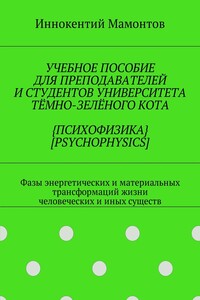 Иннокентий Мамонтов

УЧЕБНОЕ ПОСОБИЕ ДЛЯ ПРЕПОДАВАТЕЛЕЙ И СТУДЕНТОВ УНИВЕРСИТЕТА ТЁМНО-ЗЕЛЁНОГО КОТА

{ПСИХОФИЗИКА} [PSYCHOPHYSICS]

Фазы энергетических и материальных трансформаций жизни человеческих и иных существ